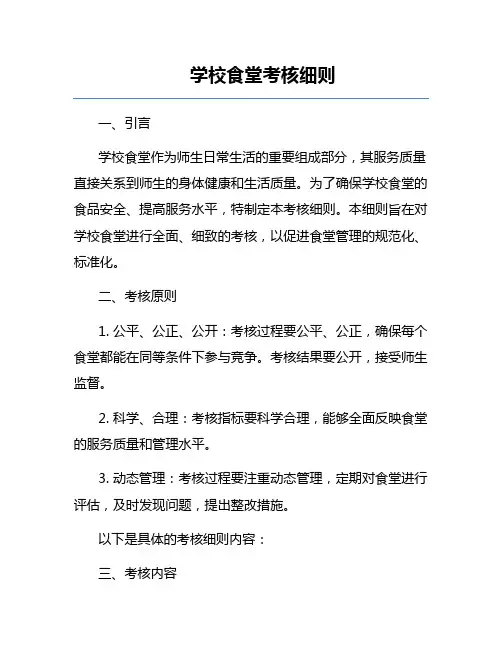 学校食堂考核细则

一、引言

学校食堂作为师生日常生活的重要组成部分，其服务质量直接关系到师生的身体健康和生活质量。为了确保学校食堂的食品安全、提高服务水平，特制定本考核细则。本细则旨在对学校食堂进行全面、细致的考核，以促进食堂管理的规范化、标准化。

二、考核原则

1. 公平、公正、公开：考核过程要公平、公正，确保每个食堂都能在同等条件下参与竞争。考核结果要公开，接受师生监督。

2. 科学、合理：考核指标要科学合理，能够全面反映食堂的服务质量和管理水平。

3. 动态管理：考核过程要注重动态管理，定期对食堂进行评估，及时发现问题，提出整改措施。

以下是具体的考核细则内容：

三、考核内容